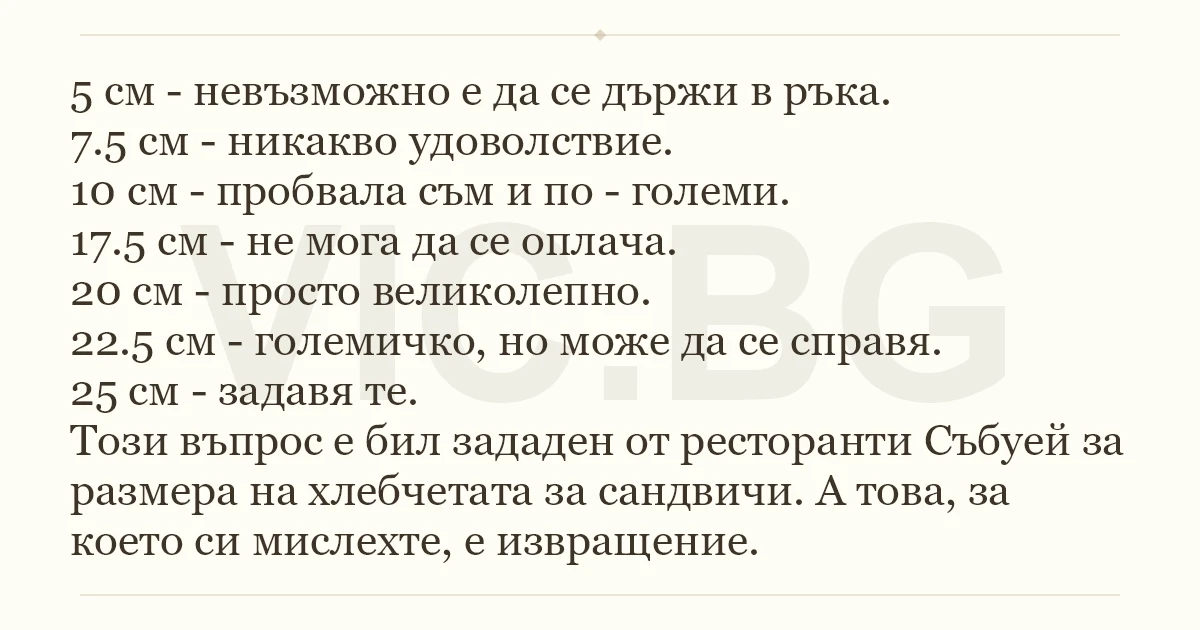 5 см - невъзможно е да се държи в ръка.
7.5 см - никакво удоволствие.
10 см - пробвала съм и по - големи.
17.5 см - не мога да се оплача.
20 см - просто великолепно.
22.5 см - големичко, но може да се справя.
25 см - задавя те.
Този въпрос е бил зададен от ресторанти Събуей за размера на хлебчетата за сандвичи. А това, за което си мислехте, е извращение.

VIC.BG